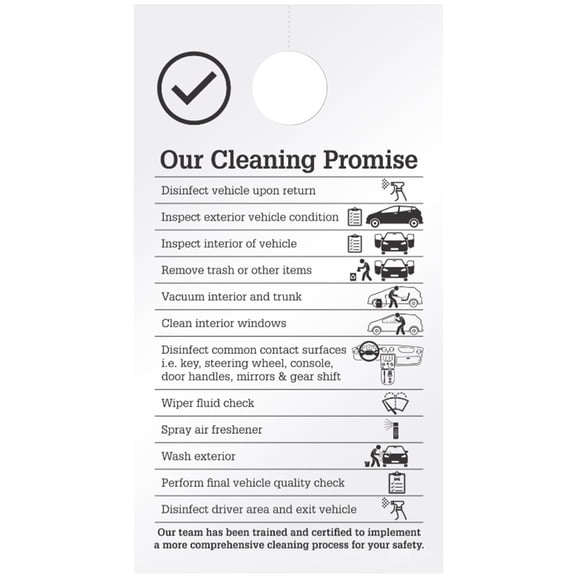 Our Cleaning Promise

Disinfect vehicle upon return

Inspect exterior vehicle condition

Inspect interior of vehicle

Remove trash or other items

Vacuum interior and trunk

Clean interior windows

Disinfect common contact surfaces i.e. key, steering wheel, console, door handles, mirrors & gear shift

Wiper fluid check

Spray air freshener

Wash exterior

Perform final vehicle quality check

Disinfect driver area and exit vehicle

Our team has been trained and certified to implement a more comprehensive cleaning process for your safety.